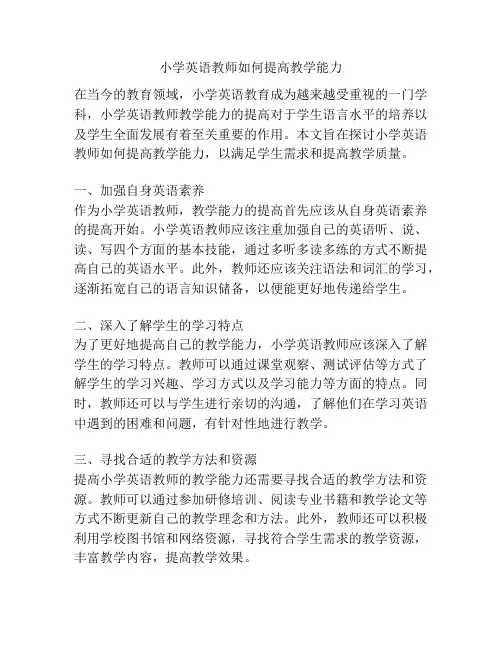 小学英语教师如何提高教学能力

在当今的教育领域，小学英语教育成为越来越受重视的一门学科，小学英语教师教学能力的提高对于学生语言水平的培养以及学生全面发展有着至关重要的作用。本文旨在探讨小学英语教师如何提高教学能力，以满足学生需求和提高教学质量。

一、加强自身英语素养
作为小学英语教师，教学能力的提高首先应该从自身英语素养的提高开始。小学英语教师应该注重加强自己的英语听、说、读、写四个方面的基本技能，通过多听多读多练的方式不断提高自己的英语水平。此外，教师还应该关注语法和词汇的学习，逐渐拓宽自己的语言知识储备，以便能更好地传递给学生。

二、深入了解学生的学习特点
为了更好地提高自己的教学能力，小学英语教师应该深入了解学生的学习特点。教师可以通过课堂观察、测试评估等方式了解学生的学习兴趣、学习方式以及学习能力等方面的特点。同时，教师还可以与学生进行亲切的沟通，了解他们在学习英语中遇到的困难和问题，有针对性地进行教学。

三、寻找合适的教学方法和资源
提高小学英语教师的教学能力还需要寻找合适的教学方法和资源。教师可以通过参加研修培训、阅读专业书籍和教学论文等方式不断更新自己的教学理念和方法。此外，教师还可以积极利用学校图书馆和网络资源，寻找符合学生需求的教学资源，丰富教学内容，提高教学效果。